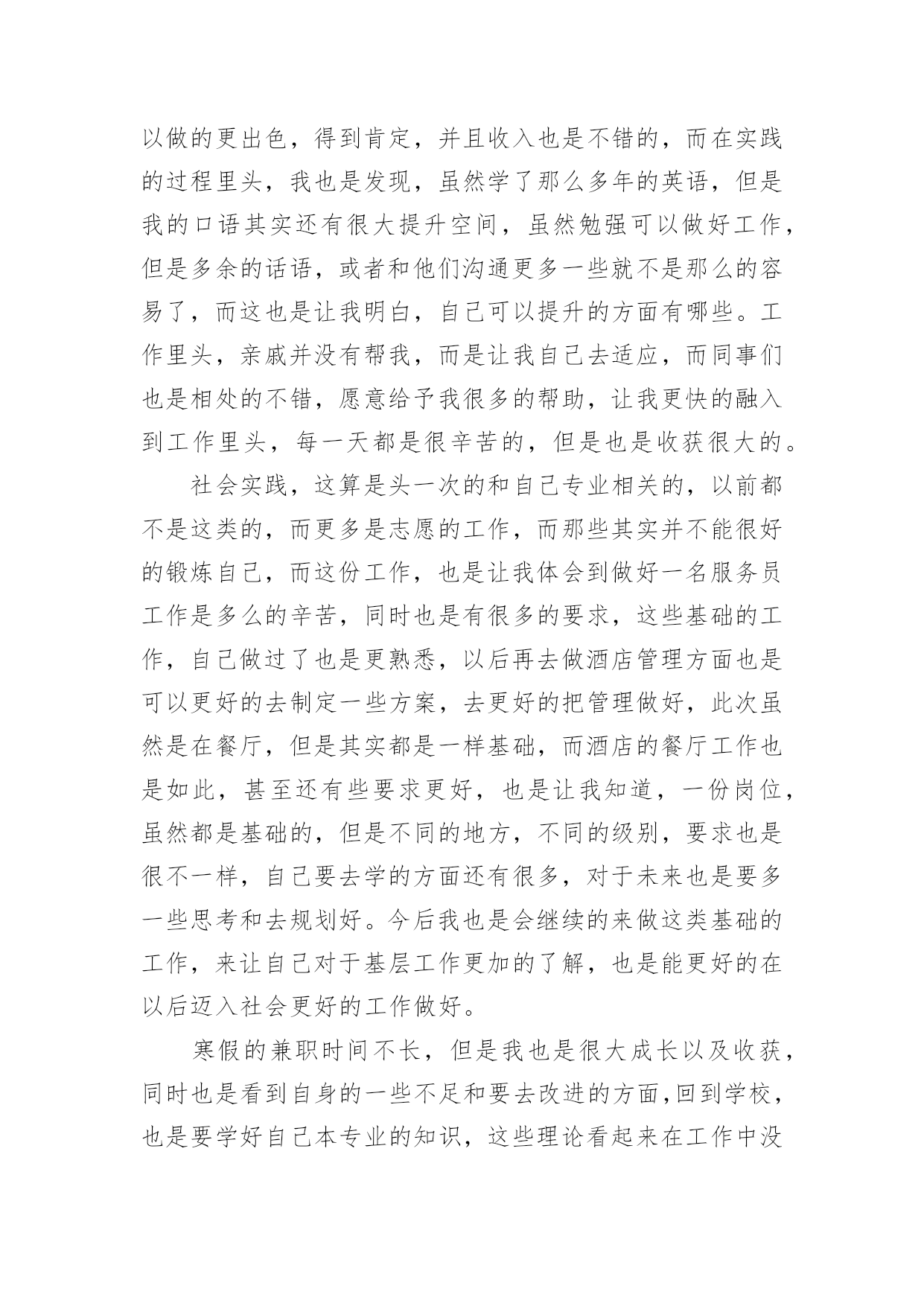 以做的更出色，得到肯定，并且收入也是不错的，而在实践的过程里头，我也是发现，虽然学了那么多年的英语，但是我的口语其实还有很大提升空间，虽然勉强可以做好工作，但是多余的话语，或者和他们沟通更多一些就不是那么的容易了，而这也是让我明白，自己可以提升的方面有哪些。工作里头，亲戚并没有帮我，而是让我自己去适应，而同事们也是相处的不错，愿意给予我很多的帮助，让我更快的融入到工作里头，每一天都是很辛苦的，但是也是收获很大的。

社会实践，这算是头一次的和自己专业相关的，以前都不是这类的，而更多是志愿的工作，而那些其实并不能很好的锻炼自己，而这份工作，也是让我体会到做好一名服务员工作是多么的辛苦，同时也是有很多的要求，这些基础的工作，自己做过了也是更熟悉，以后再去做酒店管理方面也是可以更好的去制定一些方案，去更好的把管理做好，此次虽然是在餐厅，但是其实都是一样基础，而酒店的餐厅工作也是如此，甚至还有些要求更好，也是让我知道，一份岗位，虽然都是基础的，但是不同的地方，不同的级别，要求也是很不一样，自己要去学的方面还有很多，对于未来也是要多一些思考和去规划好。今后我也是会继续的来做这类基础的工作，来让自己对于基层工作更加的了解，也是能更好的在以后迈入社会更好的工作做好。

寒假的兼职时间不长，但是我也是很大成长以及收获，同时也是看到自身的一些不足和要去改进的方面，回到学校，也是要学好自己本专业的知识，这些理论看起来在工作中没